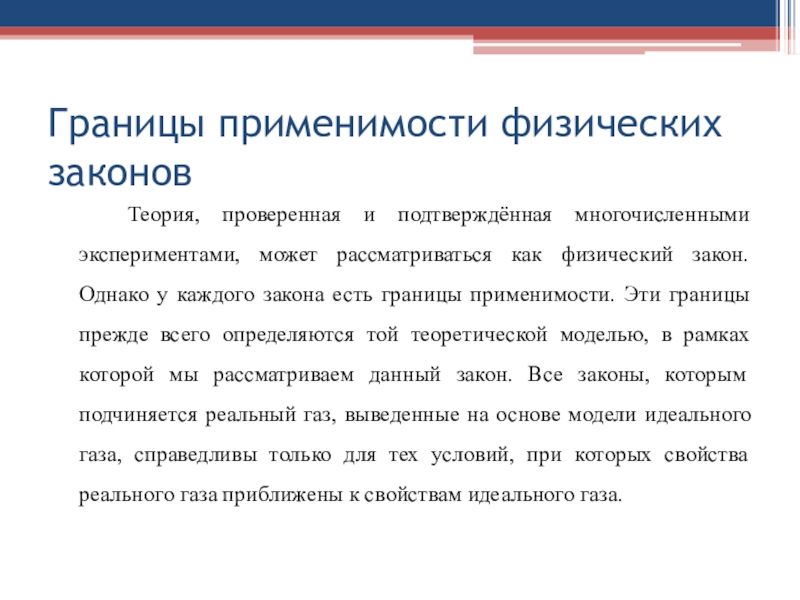 Границы применимости физических законов

Теория, проверенная и подтверждённая многочисленными экспериментами, может рассматриваться как физический закон. Однако у каждого закона есть границы применимости. Эти границы прежде всего определяются той теоретической моделью, в рамках которой мы рассматриваем данный закон. Все законы, которым подчиняется реальный газ, выведенные на основе модели идеального газа, справедливы только для тех условий, при которых свойства реального газа приближены к свойствам идеального газа.